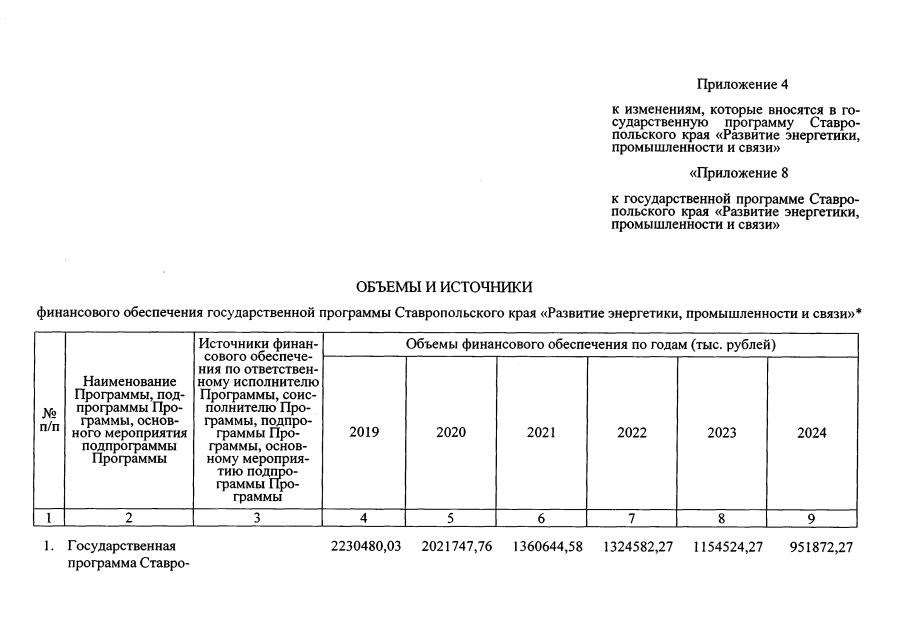 Приложение 4

к изменениям, которые вносятся в государственную программу Ставропольского края «Развитие энергетики, промышленности и связи»

«Приложение 8

к государственной программе Ставропольского края «Развитие энергетики, промышленности и связи»

ОБЪЕМЫ И ИСТОЧНИКИ

финансового обеспечения государственной программы Ставропольского края «Развитие энергетики, промышленности и связи»*

| № п/п | Наименование Программы, подпрограммы Программы, основного мероприятия подпрограммы Программы | Источники финансового обеспечения по ответственному исполнителю Программы, соисполнителю Программы, подпрограммы Программы, основному мероприятию подпрограммы Программы | Объемы финансового обеспечения по годам (тыс. рублей) | | | | | |
|---|---|---|---|---|---|---|---|---|
| | | | 2019 | 2020 | 2021 | 2022 | 2023 | 2024 |
| 1 | 2 | 3 | 4 | 5 | 6 | 7 | 8 | 9 |
| 1. | Государственная программа Ставро- | | 2230480,03 | 2021747,76 | 1360644,58 | 1324582,27 | 1154524,27 | 951872,27 |